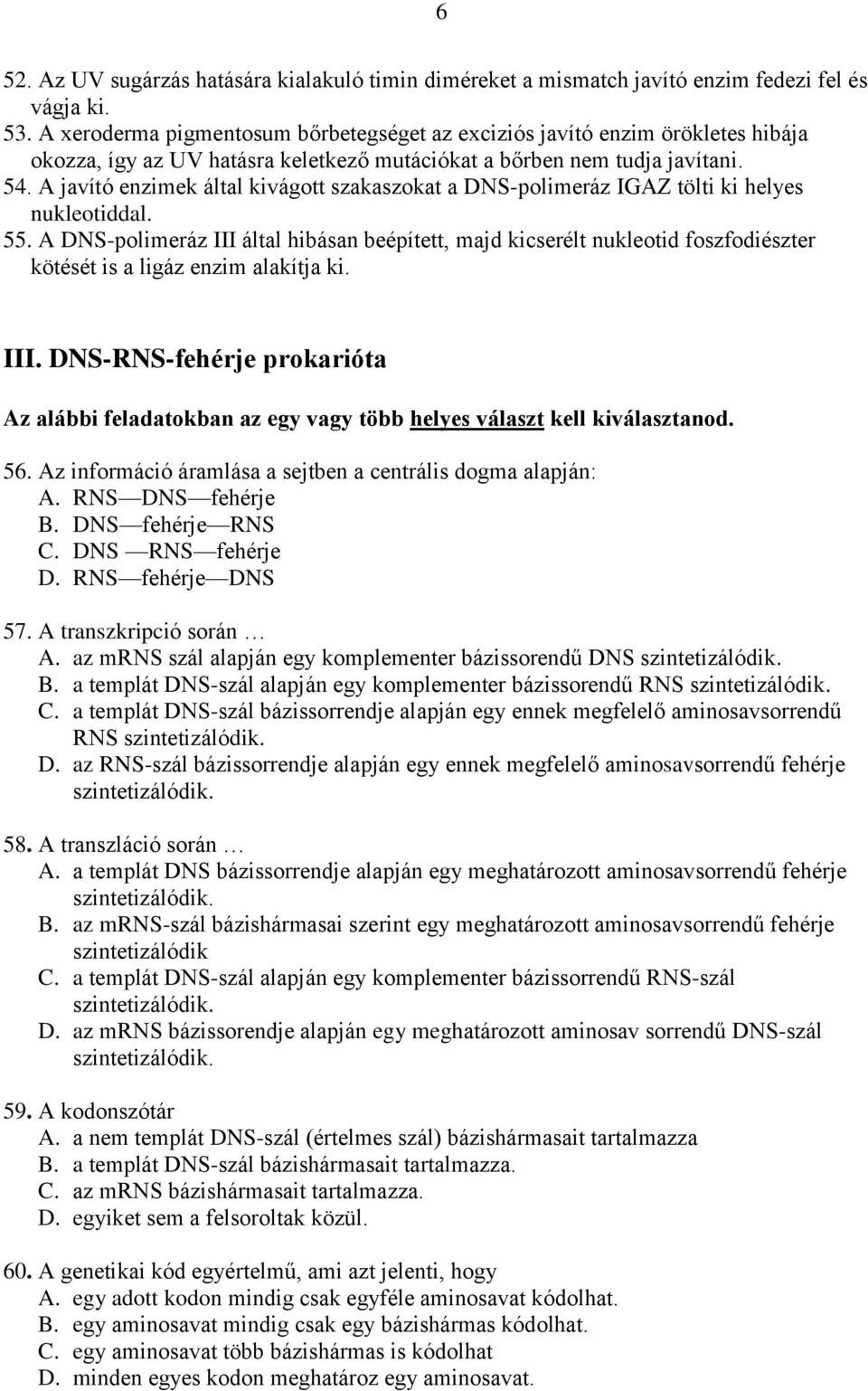 6

52. Az UV sugárzás hatására kialakuló timin diméreket a mismatch javító enzim fedezi fel és vágja ki.
53. A xeroderma pigmentosum bőrbetegséget az exciziós javító enzim örökletes hibája okozza, így az UV hatásra keletkező mutációkat a bőrben nem tudja javítani.
54. A javító enzimek által kivágott szakaszokat a DNS-polimeráz IGAZ tölti ki helyes nukleotiddal.
55. A DNS-polimeráz III által hibásan beépített, majd kicserélt nukleotid foszfodiészter kötését is a ligáz enzim alakítja ki.

III. DNS-RNS-fehérje prokarióta

Az alábbi feladatokban az egy vagy több helyes választ kell kiválasztanod.

56. Az információ áramlása a sejtben a centrális dogma alapján:
A. RNS — DNS — fehérje
B. DNS — fehérje — RNS
C. DNS — RNS — fehérje
D. RNS — fehérje — DNS

57. A transzkripció során …
A. az mRNS szál alapján egy komplementer bázissorendű DNS szintetizálódik.
B. a templát DNS-szál alapján egy komplementer bázissorendű RNS szintetizálódik.
C. a templát DNS-szál bázissorrendje alapján egy ennek megfelelő aminosavsorrendű RNS szintetizálódik.
D. az RNS-szál bázissorrendje alapján egy ennek megfelelő aminosavsorrendű fehérje szintetizálódik.

58. A transzláció során …
A. a templát DNS bázissorrendje alapján egy meghatározott aminosavsorrendű fehérje szintetizálódik.
B. az mRNS-szál bázishármasai szerint egy meghatározott aminosavsorrendű fehérje szintetizálódik
C. a templát DNS-szál alapján egy komplementer bázissorrendű RNS-szál szintetizálódik.
D. az mRNS bázissorendje alapján egy meghatározott aminosav sorrendű DNS-szál szintetizálódik.

59. A kodonszótár
A. a nem templát DNS-szál (értelmes szál) bázishármasait tartalmazza
B. a templát DNS-szál bázishármasait tartalmazza.
C. az mRNS bázishármasait tartalmazza.
D. egyiket sem a felsoroltak közül.

60. A genetikai kód egyértelmű, ami azt jelenti, hogy
A. egy adott kodon mindig csak egyféle aminosavat kódolhat.
B. egy aminosavat mindig csak egy bázishármas kódolhat.
C. egy aminosavat több bázishármas is kódolhat
D. minden egyes kodon meghatároz egy aminosavat.